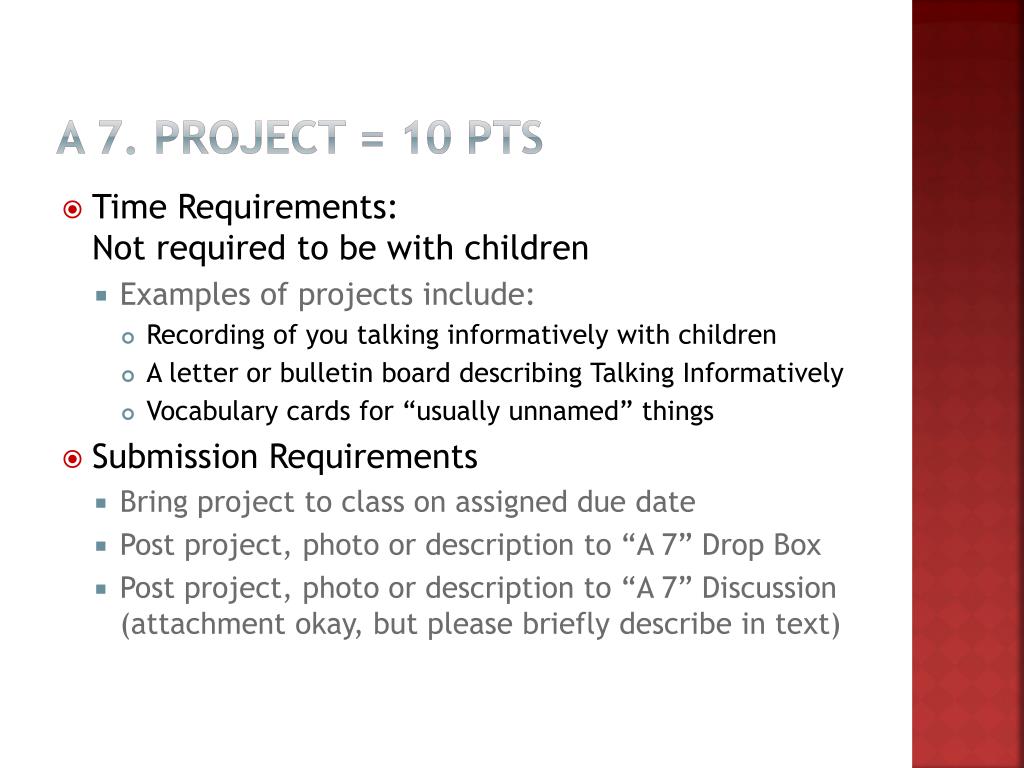 A 7. PROJECT = 10 PTS

Time Requirements:
Not required to be with children

Examples of projects include:

Recording of you talking informatively with children

A letter or bulletin board describing Talking Informatively

Vocabulary cards for “usually unnamed” things

Submission Requirements

Bring project to class on assigned due date

Post project, photo or description to “A 7” Drop Box

Post project, photo or description to “A 7” Discussion (attachment okay, but please briefly describe in text)